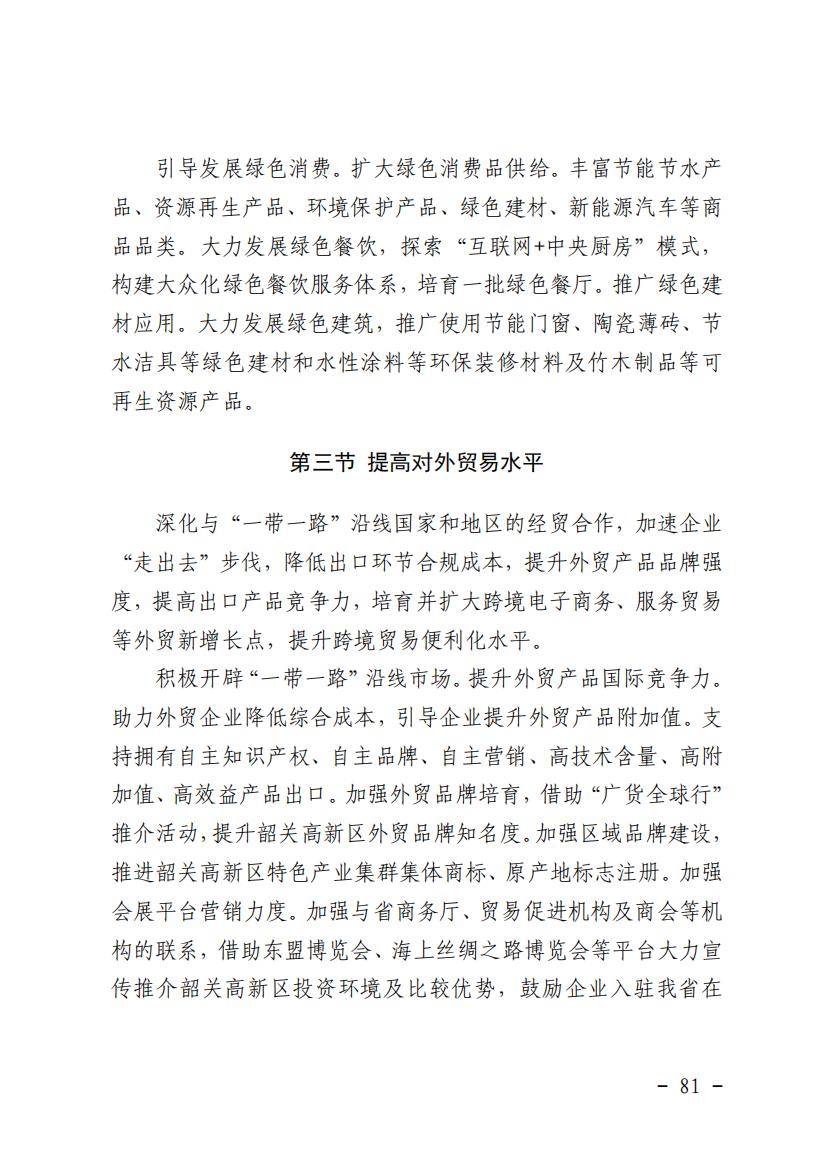 引导发展绿色消费。扩大绿色消费品供给。丰富节能节水产品、资源再生产品、环境保护产品、绿色建材、新能源汽车等商品品类。大力发展绿色餐饮，探索“互联网+中央厨房”模式，构建大众化绿色餐饮服务体系，培育一批绿色餐厅。推广绿色建材应用。大力发展绿色建筑，推广使用节能门窗、陶瓷薄砖、节水洁具等绿色建材和水性涂料等环保装修材料及竹木制品等可再生资源产品。

第三节 提高对外贸易水平

深化与“一带一路”沿线国家和地区的经贸合作，加速企业“走出去”步伐，降低出口环节合规成本，提升外贸产品品牌强度，提高出口产品竞争力，培育并扩大跨境电子商务、服务贸易等外贸新增长点，提升跨境贸易便利化水平。

积极开辟“一带一路”沿线市场。提升外贸产品国际竞争力。助力外贸企业降低综合成本，引导企业提升外贸产品附加值。支持拥有自主知识产权、自主品牌、自主营销、高技术含量、高附加值、高效益产品出口。加强外贸品牌培育，借助“广货全球行”推介活动，提升韶关高新区外贸品牌知名度。加强区域品牌建设，推进韶关高新区特色产业集群集体商标、原产地标志注册。加强会展平台营销力度。加强与省商务厅、贸易促进机构及商会等机构的联系，借助东盟博览会、海上丝绸之路博览会等平台大力宣传推介韶关高新区投资环境及比较优势，鼓励企业入驻我省在

- 81 -